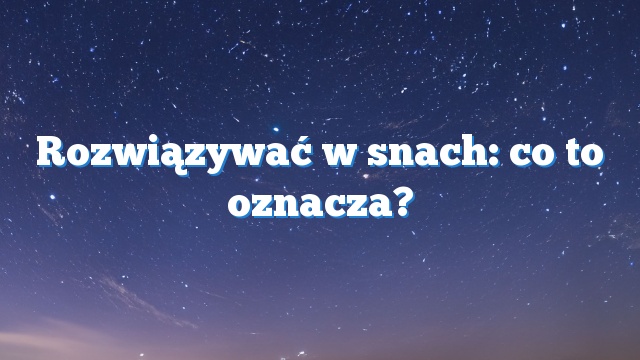 Rozwiązywać w snach: co to oznacza?